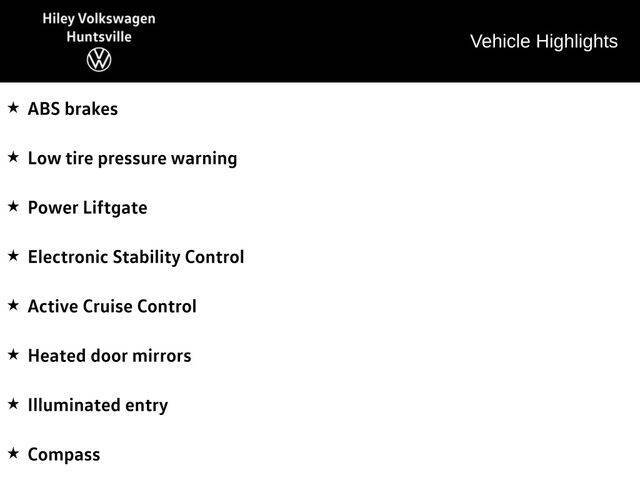 Hiley Volkswagen
Huntsville

Vehicle Highlights

★ ABS brakes

★ Low tire pressure warning

★ Power Liftgate

★ Electronic Stability Control

★ Active Cruise Control

★ Heated door mirrors

★ Illuminated entry

★ Compass